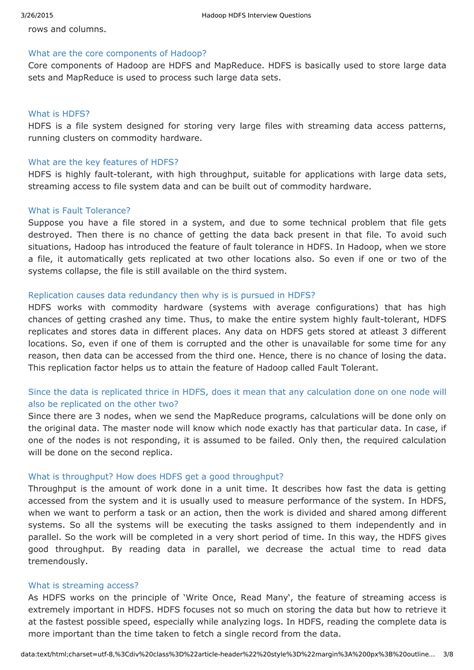 3/26/2015 Hadoop HDFS Interview Questions

rows and columns.

What are the core components of Hadoop?
Core components of Hadoop are HDFS and MapReduce. HDFS is basically used to store large data sets and MapReduce is used to process such large data sets.

What is HDFS?
HDFS is a file system designed for storing very large files with streaming data access patterns, running clusters on commodity hardware.

What are the key features of HDFS?
HDFS is highly fault-tolerant, with high throughput, suitable for applications with large data sets, streaming access to file system data and can be built out of commodity hardware.

What is Fault Tolerance?
Suppose you have a file stored in a system, and due to some technical problem that file gets destroyed. Then there is no chance of getting the data back present in that file. To avoid such situations, Hadoop has introduced the feature of fault tolerance in HDFS. In Hadoop, when we store a file, it automatically gets replicated at two other locations also. So even if one or two of the systems collapse, the file is still available on the third system.

Replication causes data redundancy then why is is pursued in HDFS?
HDFS works with commodity hardware (systems with average configurations) that has high chances of getting crashed any time. Thus, to make the entire system highly fault-tolerant, HDFS replicates and stores data in different places. Any data on HDFS gets stored at atleast 3 different locations. So, even if one of them is corrupted and the other is unavailable for some time for any reason, then data can be accessed from the third one. Hence, there is no chance of losing the data. This replication factor helps us to attain the feature of Hadoop called Fault Tolerant.

Since the data is replicated thrice in HDFS, does it mean that any calculation done on one node will also be replicated on the other two?
Since there are 3 nodes, when we send the MapReduce programs, calculations will be done only on the original data. The master node will know which node exactly has that particular data. In case, if one of the nodes is not responding, it is assumed to be failed. Only then, the required calculation will be done on the second replica.

What is throughput? How does HDFS get a good throughput?
Throughput is the amount of work done in a unit time. It describes how fast the data is getting accessed from the system and it is usually used to measure performance of the system. In HDFS, when we want to perform a task or an action, then the work is divided and shared among different systems. So all the systems will be executing the tasks assigned to them independently and in parallel. So the work will be completed in a very short period of time. In this way, the HDFS gives good throughput. By reading data in parallel, we decrease the actual time to read data tremendously.

What is streaming access?
As HDFS works on the principle of 'Write Once, Read Many', the feature of streaming access is extremely important in HDFS. HDFS focuses not so much on storing the data but how to retrieve it at the fastest possible speed, especially while analyzing logs. In HDFS, reading the complete data is more important than the time taken to fetch a single record from the data.

data:text/html;charset=utf-8,%3Cdiv%20class%3D%22article-header%22%20style%3D%22margin%3A%200px%3B%20outline... 3/8